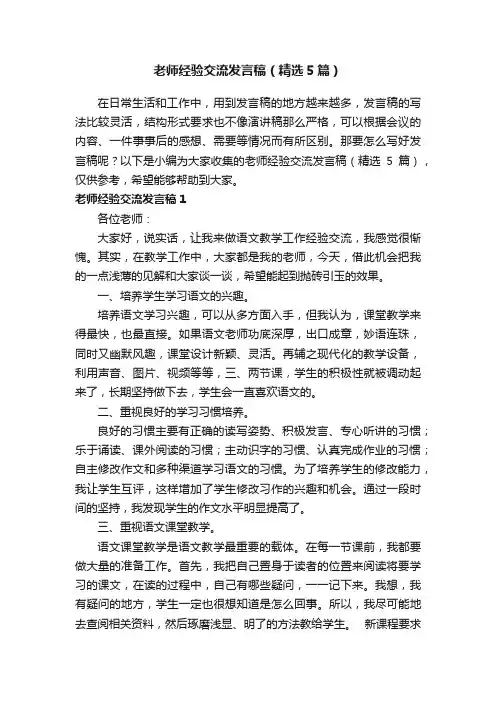 老师经验交流发言稿（精选5篇）

在日常生活和工作中，用到发言稿的地方越来越多，发言稿的写法比较灵活，结构形式要求也不像演讲稿那么严格，可以根据会议的内容、一件事事后的感想、需要等情况而有所区别。那要怎么写好发言稿呢？以下是小编为大家收集的老师经验交流发言稿（精选 5 篇），仅供参考，希望能够帮助到大家。

老师经验交流发言稿1

各位老师：

大家好，说实话，让我来做语文教学工作经验交流，我感觉很惭愧。其实，在教学工作中，大家都是我的老师，今天，借此机会把我的一点浅薄的见解和大家谈一谈，希望能起到抛砖引玉的效果。

一、培养学生学习语文的兴趣。

培养语文学习兴趣，可以从多方面入手，但我认为，课堂教学来得最快，也最直接。如果语文老师功底深厚，出口成章，妙语连珠，同时又幽默风趣，课堂设计新颖、灵活。再辅之现代化的教学设备，利用声音、图片、视频等等，三、两节课，学生的积极性就被调动起来了，长期坚持做下去，学生会一直喜欢语文的。

二、重视良好的学习习惯培养。

良好的习惯主要有正确的读写姿势、积极发言、专心听讲的习惯；乐于诵读、课外阅读的习惯；主动识字的习惯、认真完成作业的习惯；自主修改作文和多种渠道学习语文的习惯。为了培养学生的修改能力，我让学生互评，这样增加了学生修改习作的兴趣和机会。通过一段时间的坚持，我发现学生的作文水平明显提高了。

三、重视语文课堂教学。

语文课堂教学是语文教学最重要的载体。在每一节课前，我都要做大量的准备工作。首先，我把自己置身于读者的位置来阅读将要学习的课文，在读的过程中，自己有哪些疑问，一一记下来。我想，我有疑问的地方，学生一定也很想知道是怎么回事。所以，我尽可能地去查阅相关资料，然后琢磨浅显、明了的方法教给学生。　新课程要求